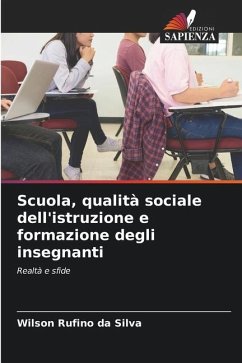 EDIZIONI
SAPIENZA

Scuola, qualità sociale dell'istruzione e formazione degli insegnanti

Realtà e sfide

Wilson Rufino da Silva